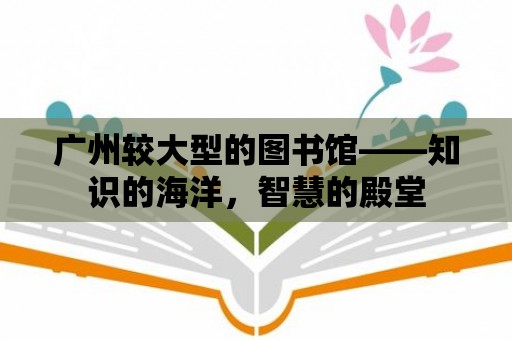 广州较大型的图书馆——知识的海洋，智慧的殿堂